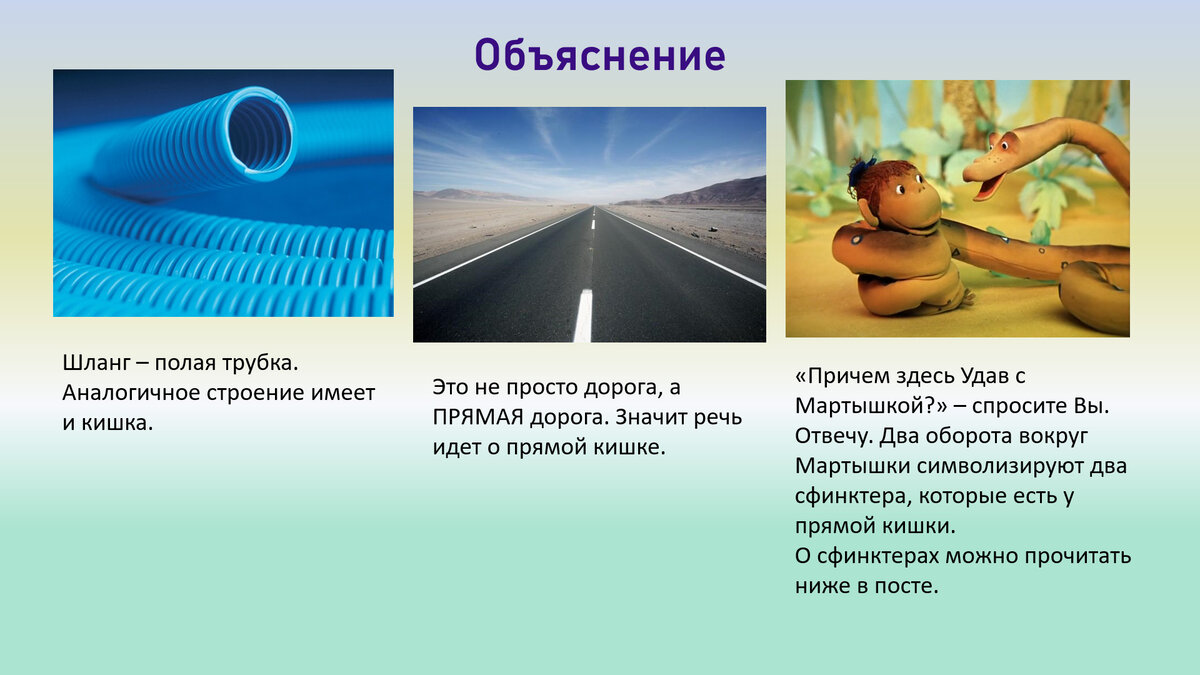 Объяснение

Шланг – полая трубка. Аналогичное строение имеет и кишка.

Это не просто дорога, а ПРЯМАЯ дорога. Значит речь идет о прямой кишке.

«Причем здесь Удав с Мартышкой?» – спросите Вы. Отвечу. Два оборота вокруг Мартышки символизируют два сфинктера, которые есть у прямой кишки.
О сфинктерах можно прочитать ниже в посте.